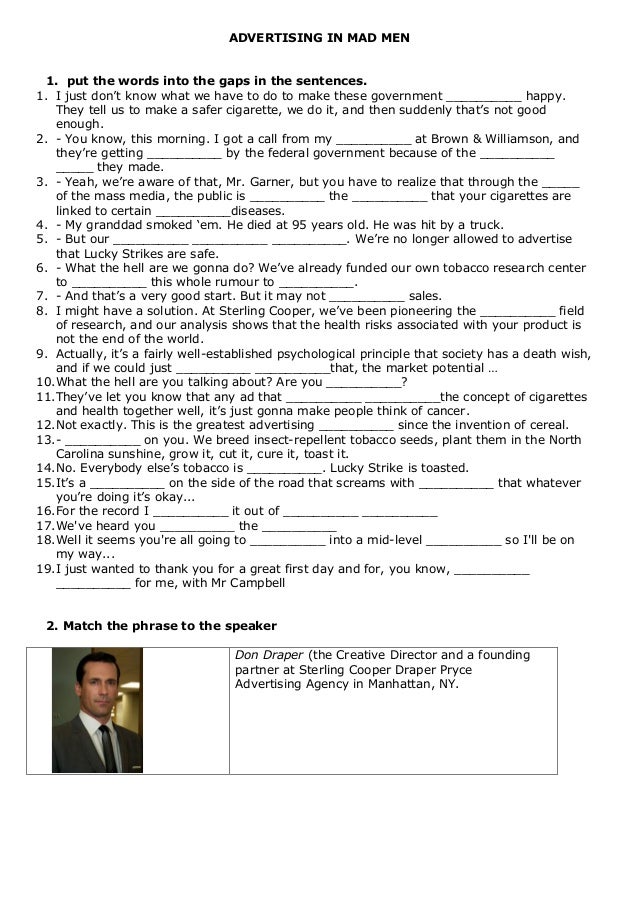 ADVERTISING IN MAD MEN

1. put the words into the gaps in the sentences.

1. I just don't know what we have to do to make these government __________ happy. They tell us to make a safer cigarette, we do it, and then suddenly that's not good enough.
2. - You know, this morning. I got a call from my __________ at Brown & Williamson, and they're getting __________ by the federal government because of the __________ _____ they made.
3. - Yeah, we're aware of that, Mr. Garner, but you have to realize that through the _____ of the mass media, the public is __________ the __________ that your cigarettes are linked to certain __________diseases.
4. - My granddad smoked 'em. He died at 95 years old. He was hit by a truck.
5. - But our __________ __________ __________. We're no longer allowed to advertise that Lucky Strikes are safe.
6. - What the hell are we gonna do? We've already funded our own tobacco research center to __________ this whole rumour to __________.
7. - And that's a very good start. But it may not __________ sales.
8. I might have a solution. At Sterling Cooper, we've been pioneering the __________ field of research, and our analysis shows that the health risks associated with your product is not the end of the world.
9. Actually, it's a fairly well-established psychological principle that society has a death wish, and if we could just __________ __________that, the market potential …
10. What the hell are you talking about? Are you __________?
11. They've let you know that any ad that __________ __________the concept of cigarettes and health together well, it's just gonna make people think of cancer.
12. Not exactly. This is the greatest advertising __________ since the invention of cereal.
13. - __________ on you. We breed insect-repellent tobacco seeds, plant them in the North Carolina sunshine, grow it, cut it, cure it, toast it.
14. No. Everybody else's tobacco is __________. Lucky Strike is toasted.
15. It's a __________ on the side of the road that screams with __________ that whatever you're doing it's okay...
16. For the record I __________ it out of __________ __________
17. We've heard you __________ the __________
18. Well it seems you're all going to __________ into a mid-level __________ so I'll be on my way...
19. I just wanted to thank you for a great first day and for, you know, __________ __________ for me, with Mr Campbell

2. Match the phrase to the speaker

| | Don Draper (the Creative Director and a founding partner at Sterling Cooper Draper Pryce Advertising Agency in Manhattan, NY. |
|---|---|